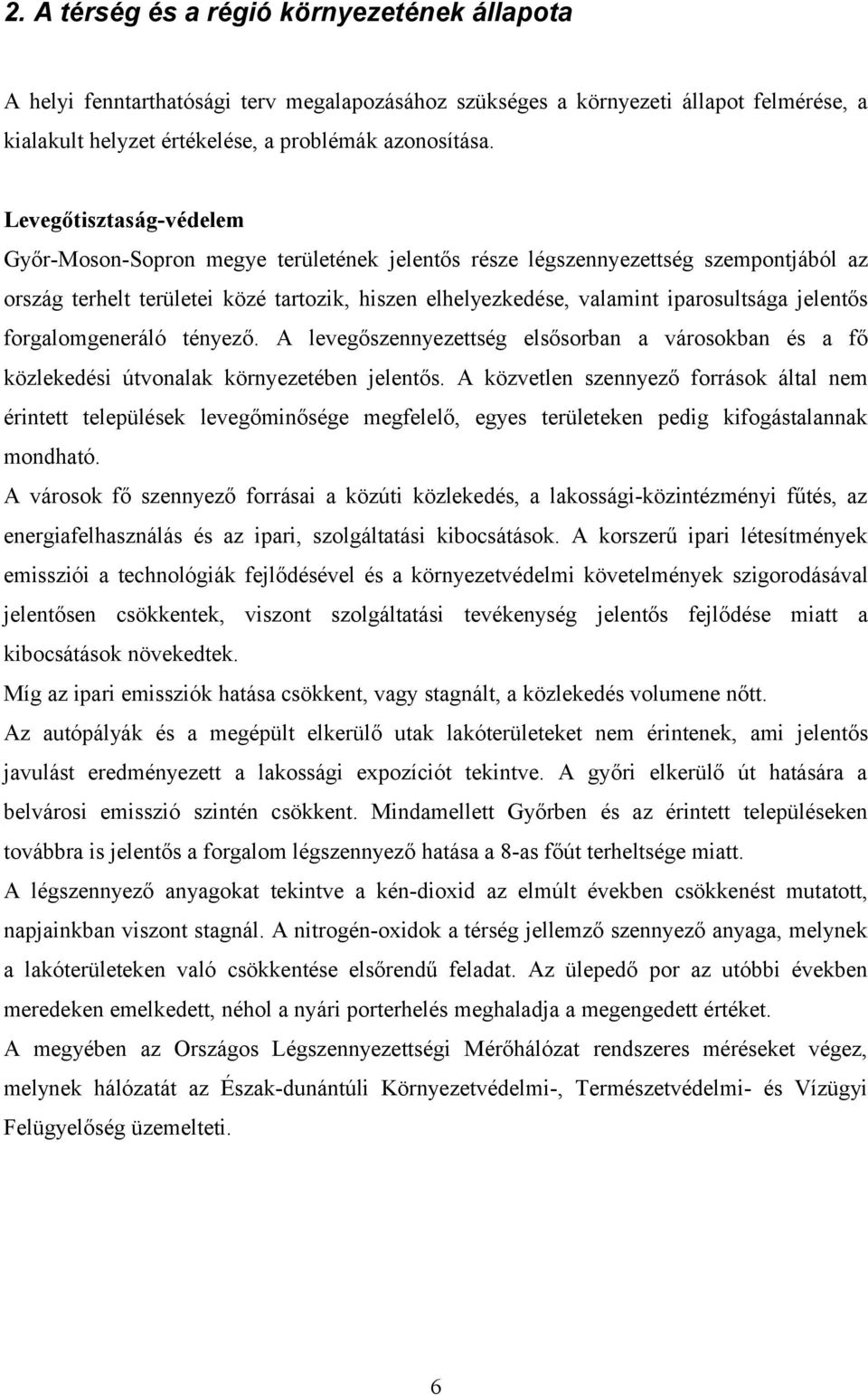 2. A térség és a régió környezetének állapota

A helyi fenntarthatósági terv megalapozásához szükséges a környezeti állapot felmérése, a kialakult helyzet értékelése, a problémák azonosítása.

Levegőtisztaság-védelem

Győr-Moson-Sopron megye területének jelentős része légszennyezettség szempontjából az ország terhelt területei közé tartozik, hiszen elhelyezkedése, valamint iparosultsága jelentős forgalomgeneráló tényező. A levegőszennyezettség elsősorban a városokban és a fő közlekedési útvonalak környezetében jelentős. A közvetlen szennyező források által nem érintett települések levegőminősége megfelelő, egyes területeken pedig kifogástalannak mondható.

A városok fő szennyező forrásai a közúti közlekedés, a lakossági-közintézményi fűtés, az energiafelhasználás és az ipari, szolgáltatási kibocsátások. A korszerű ipari létesítmények emissziói a technológiák fejlődésével és a környezetvédelmi követelmények szigorodásával jelentősen csökkentek, viszont szolgáltatási tevékenység jelentős fejlődése miatt a kibocsátások növekedtek.

Míg az ipari emissziók hatása csökkent, vagy stagnált, a közlekedés volumene nőtt.

Az autópályák és a megépült elkerülő utak lakóterületeket nem érintenek, ami jelentős javulást eredményezett a lakossági expozíciót tekintve. A győri elkerülő út hatására a belvárosi emisszió szintén csökkent. Mindamellett Győrben és az érintett településeken továbbra is jelentős a forgalom légszennyező hatása a 8-as főút terheltsége miatt.

A légszennyező anyagokat tekintve a kén-dioxid az elmúlt években csökkenést mutatott, napjainkban viszont stagnál. A nitrogén-oxidok a térség jellemző szennyező anyaga, melynek a lakóterületeken való csökkentése elsőrendű feladat. Az ülepedő por az utóbbi években meredeken emelkedett, néhol a nyári porterhelés meghaladja a megengedett értéket.

A megyében az Országos Légszennyezettségi Mérőhálózat rendszeres méréseket végez, melynek hálózatát az Észak-dunántúli Környezetvédelmi-, Természetvédelmi- és Vízügyi Felügyelőség üzemelteti.

6